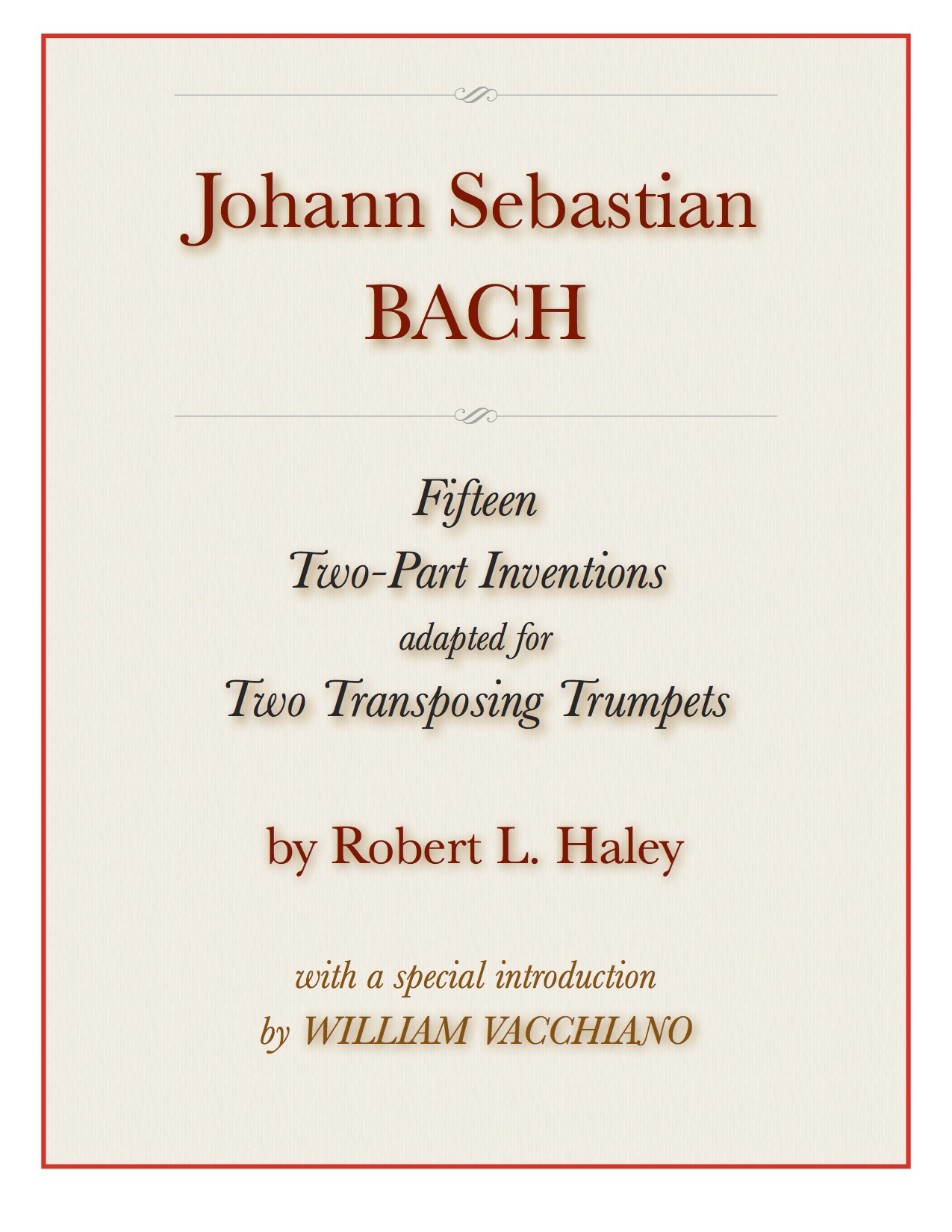 Johann Sebastian
BACH

Fifteen
Two-Part Inventions
adapted for
Two Transposing Trumpets

by Robert L. Haley

with a special introduction
by WILLIAM VACCHIANO